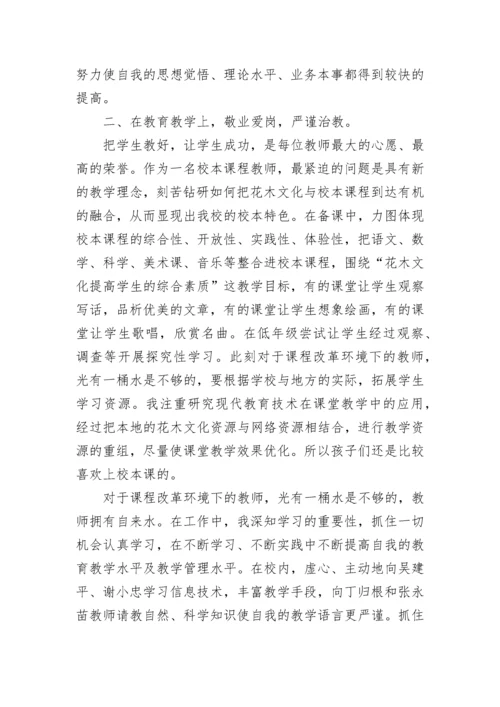 努力使自我的思想觉悟、理论水平、业务本事都得到较快的提高。

二、在教育教学上，敬业爱岗，严谨治教。

把学生教好，让学生成功，是每位教师最大的心愿、最高的荣誉。作为一名校本课程教师，最紧迫的问题是具有新的教学理念，刻苦钻研如何把花木文化与校本课程到达有机的融合，从而显现出我校的校本特色。在备课中，力图体现校本课程的综合性、开放性、实践性、体验性，把语文、数学、科学、美术课、音乐等整合进校本课程，围绕“花木文化提高学生的综合素质”这教学目标，有的课堂让学生观察写话，品析优美的文章，有的课堂让学生想象绘画，有的课堂让学生歌唱，欣赏名曲。在低年级尝试让学生经过观察、调查等开展探究性学习。此刻对于课程改革环境下的教师，光有一桶水是不够的，要根据学校与地方的实际，拓展学生学习资源。我注重研究现代教育技术在课堂教学中的应用，经过把本地的花木文化资源与网络资源相结合，进行教学资源的重组，尽量使课堂教学效果优化。所以孩子们还是比较喜欢上校本课的。

对于课程改革环境下的教师，光有一桶水是不够的，教师拥有自来水。在工作中，我深知学习的重要性，抓住一切机会认真学习，在不断学习、不断实践中不断提高自我的教育教学水平及教学管理水平。在校内，虚心、主动地向吴建平、谢小忠学习信息技术，丰富教学手段，向丁归根和张永苗教师请教自然、科学知识使自我的教学语言更严谨。抓住